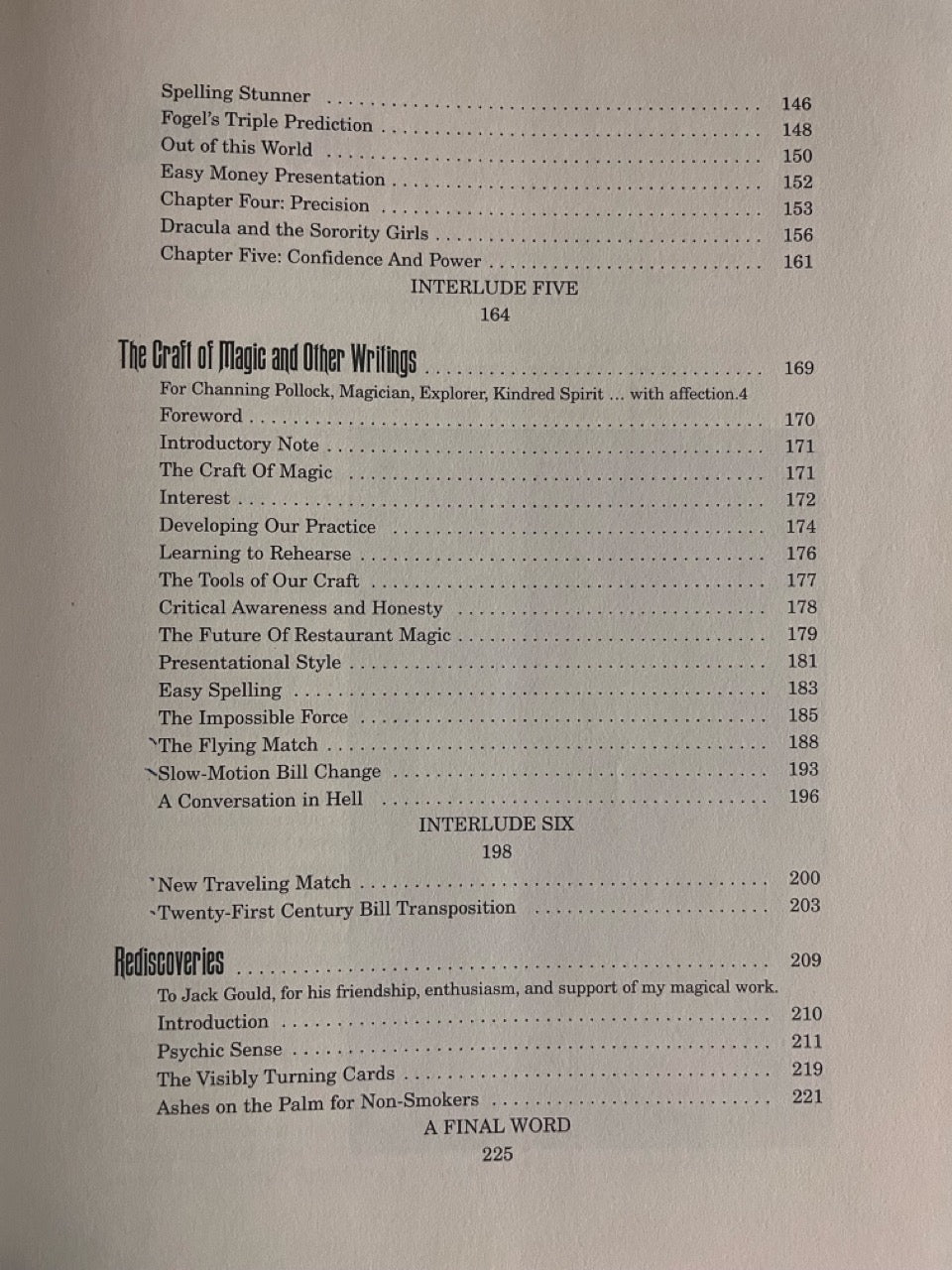 Spelling Stunner 146
Fogel's Triple Prediction 148
Out of this World 150
Easy Money Presentation 152
Chapter Four: Precision 153
Dracula and the Sorority Girls 156
Chapter Five: Confidence And Power 161

INTERLUDE FIVE
164

The Craft of Magic and Other Writings 169
For Channing Pollock, Magician, Explorer, Kindred Spirit ... with affection.4
Foreword 170
Introductory Note 171
The Craft Of Magic 171
Interest 172
Developing Our Practice 174
Learning to Rehearse 176
The Tools of Our Craft 177
Critical Awareness and Honesty 178
The Future Of Restaurant Magic 179
Presentational Style 181
Easy Spelling 183
The Impossible Force 185
The Flying Match 188
Slow-Motion Bill Change 193
A Conversation in Hell 196

INTERLUDE SIX
198

New Traveling Match 200
Twenty-First Century Bill Transposition 203

Rediscoveries 209
To Jack Gould, for his friendship, enthusiasm, and support of my magical work.
Introduction 210
Psychic Sense 211
The Visibly Turning Cards 219
Ashes on the Palm for Non-Smokers 221

A FINAL WORD
225